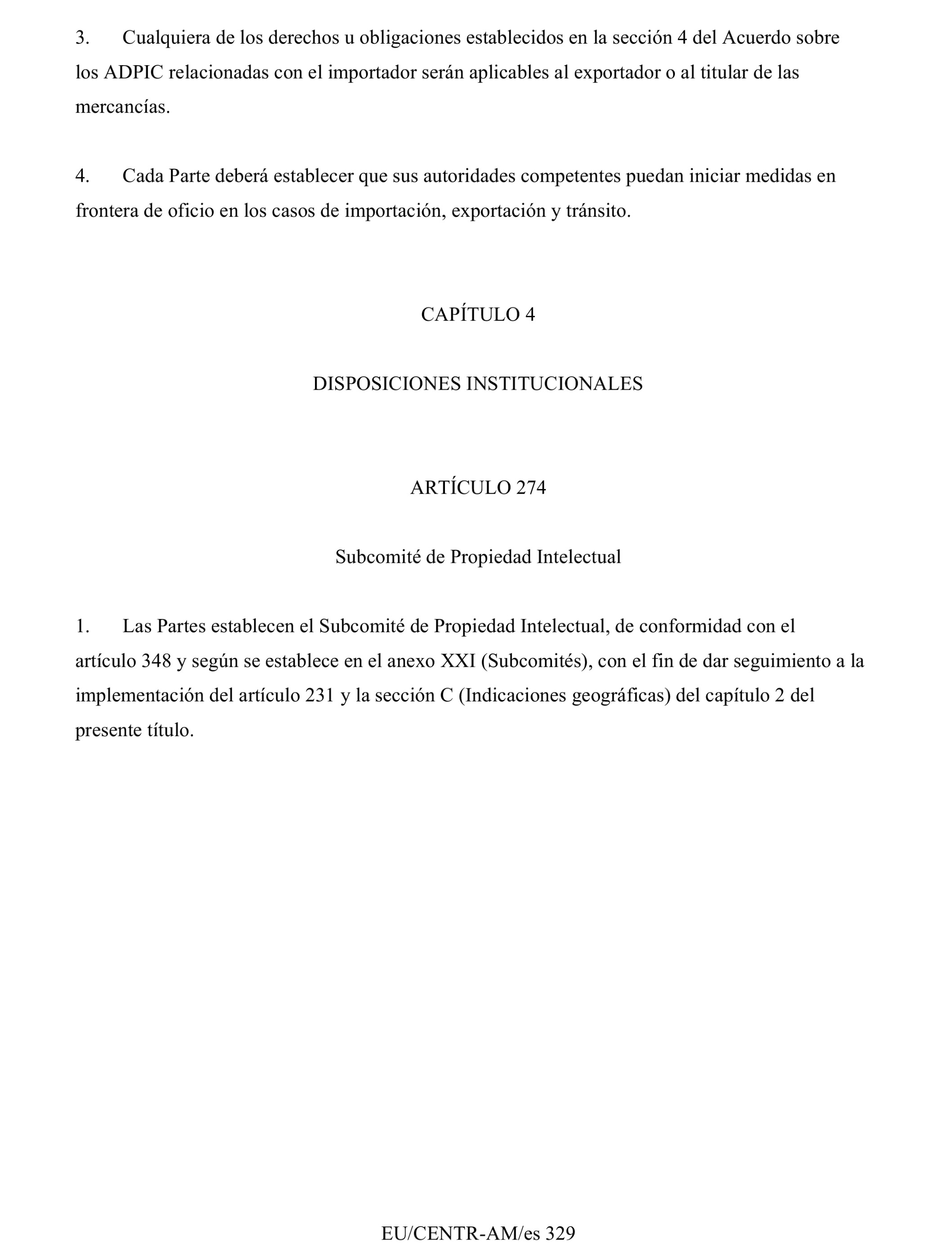 3. Cualquiera de los derechos u obligaciones establecidos en la sección 4 del Acuerdo sobre los ADPIC relacionadas con el importador serán aplicables al exportador o al titular de las mercancías.

4. Cada Parte deberá establecer que sus autoridades competentes puedan iniciar medidas en frontera de oficio en los casos de importación, exportación y tránsito.

CAPÍTULO 4

DISPOSICIONES INSTITUCIONALES

ARTÍCULO 274

Subcomité de Propiedad Intelectual

1. Las Partes establecen el Subcomité de Propiedad Intelectual, de conformidad con el artículo 348 y según se establece en el anexo XXI (Subcomités), con el fin de dar seguimiento a la implementación del artículo 231 y la sección C (Indicaciones geográficas) del capítulo 2 del presente título.

EU/CENTR-AM/es 329